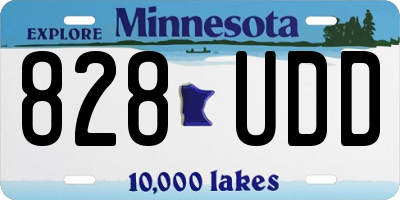 EXPLORE Minnesota

828 UDD

10,000 lakes